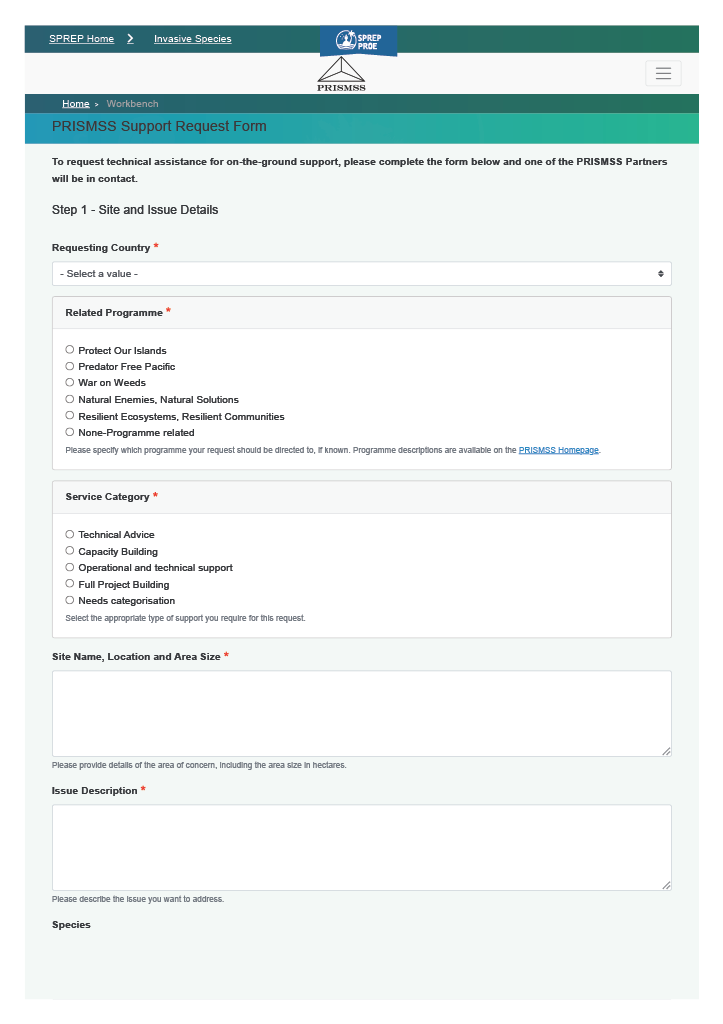 SPREP Home > Invasive Species

SPREP PROE

PRISMSS

Home > Workbench

PRISMSS Support Request Form

To request technical assistance for on-the-ground support, please complete the form below and one of the PRISMSS Partners will be in contact.

Step 1 - Site and Issue Details

Requesting Country *

- Select a value -

Related Programme *

Protect Our Islands
Predator Free Pacific
War on Weeds
Natural Enemies, Natural Solutions
Resilient Ecosystems, Resilient Communities
None-Programme related

Please specify which programme your request should be directed to, if known. Programme descriptions are available on the PRISMSS Homepage.

Service Category *

Technical Advice
Capacity Building
Operational and technical support
Full Project Building
Needs categorisation

Select the appropriate type of support you require for this request.

Site Name, Location and Area Size *

Please provide details of the area of concern, including the area size in hectares.

Issue Description *

Please describe the issue you want to address.

Species